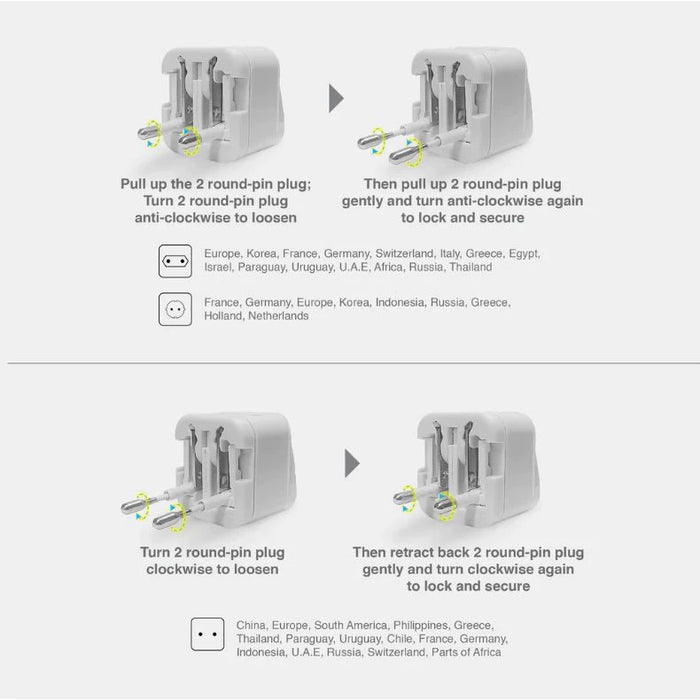 Pull up the 2 round-pin plug; Turn 2 round-pin plug anti-clockwise to loosen

Then pull up 2 round-pin plug gently and turn anti-clockwise again to lock and secure

Europe, Korea, France, Germany, Switzerland, Italy, Greece, Egypt, Israel, Paraguay, Uruguay, U.A.E, Africa, Russia, Thailand

France, Germany, Europe, Korea, Indonesia, Russia, Greece, Holland, Netherlands

Turn 2 round-pin plug clockwise to loosen

Then retract back 2 round-pin plug gently and turn clockwise again to lock and secure

China, Europe, South America, Philippines, Greece, Thailand, Paraguay, Uruguay, Chile, France, Germany, Indonesia, U.A.E, Russia, Switzerland, Parts of Africa